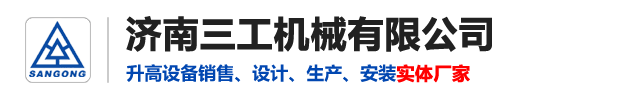 SANGONG

济南三工机械有限公司

升高设备销售、设计、生产、安装实体厂家